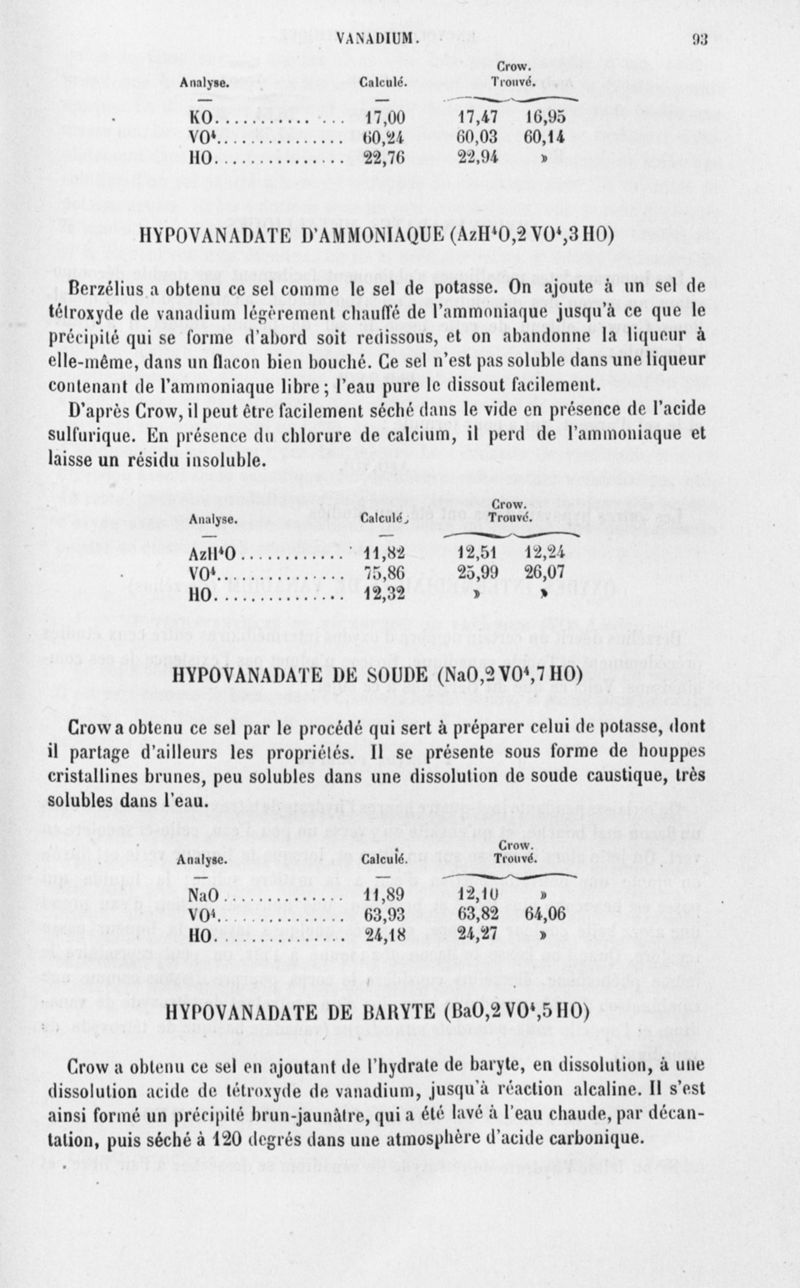 VANADIUM. 93

| Analyse. | Calculé. | Crow. Trouvé. | |
|---|---|---|---|
| KO | 17,00 | 17,47 | 16,95 |
| $VO^4$ | 60,24 | 60,03 | 60,14 |
| HO | 22,76 | 22,94 | » |

HYPOVANADATE D'AMMONIAQUE ($AzH^4O,2VO^4,3HO$)

Berzélius a obtenu ce sel comme le sel de potasse. On ajoute à un sel de tétroxyde de vanadium légèrement chauffé de l'ammoniaque jusqu'à ce que le précipité qui se forme d'abord soit redissous, et on abandonne la liqueur à elle-même, dans un flacon bien bouché. Ce sel n'est pas soluble dans une liqueur contenant de l'ammoniaque libre ; l'eau pure le dissout facilement.

D'après Crow, il peut être facilement séché dans le vide en présence de l'acide sulfurique. En présence du chlorure de calcium, il perd de l'ammoniaque et laisse un résidu insoluble.

| Analyse. | Calculé. | Crow. Trouvé. | |
|---|---|---|---|
| $AzH^4O$ | 11,82 | 12,51 | 12,24 |
| $VO^4$ | 75,86 | 25,99 | 26,07 |
| HO | 12,32 | » | » |

HYPOVANADATE DE SOUDE ($NaO,2VO^4,7HO$)

Crow a obtenu ce sel par le procédé qui sert à préparer celui de potasse, dont il partage d'ailleurs les propriétés. Il se présente sous forme de houppes cristallines brunes, peu solubles dans une dissolution de soude caustique, très solubles dans l'eau.

| Analyse. | Calculé. | Crow. Trouvé. | |
|---|---|---|---|
| NaO | 11,89 | 12,10 | » |
| $VO^4$ | 63,93 | 63,82 | 64,06 |
| HO | 24,18 | 24,27 | » |

HYPOVANADATE DE BARYTE ($BaO,2VO^4,5HO$)

Crow a obtenu ce sel en ajoutant de l'hydrate de baryte, en dissolution, à une dissolution acide de tétroxyde de vanadium, jusqu'à réaction alcaline. Il s'est ainsi formé un précipité brun-jaunâtre, qui a été lavé à l'eau chaude, par décantation, puis séché à 120 degrés dans une atmosphère d'acide carbonique.